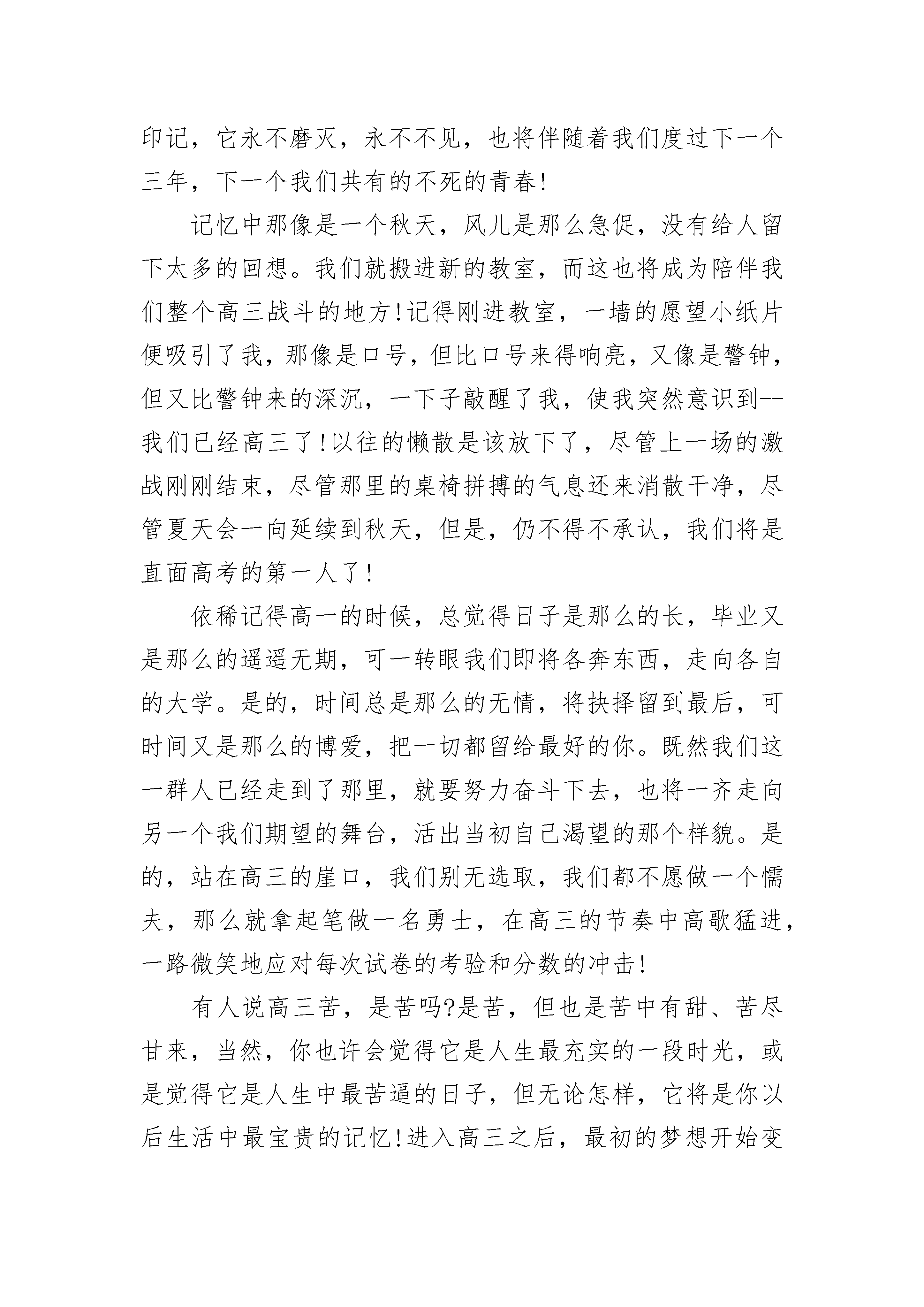 印记，它永不磨灭，永不不见，也将伴随着我们度过下一个三年，下一个我们共有的不死的青春!

记忆中那像是一个秋天，风儿是那么急促，没有给人留下太多的回想。我们就搬进新的教室，而这也将成为陪伴我们整个高三战斗的地方!记得刚进教室，一墙的愿望小纸片便吸引了我，那像是口号，但比口号来得响亮，又像是警钟，但又比警钟来的深沉，一下子敲醒了我，使我突然意识到--我们已经高三了!以往的懒散是该放下了，尽管上一场的激战刚刚结束，尽管那里的桌椅拼搏的气息还来消散干净，尽管夏天会一向延续到秋天，但是，仍不得不承认，我们将是直面高考的第一人了!

依稀记得高一的时候，总觉得日子是那么的长，毕业又是那么的遥遥无期，可一转眼我们即将各奔东西，走向各自的大学。是的，时间总是那么的无情，将抉择留到最后，可时间又是那么的博爱，把一切都留给最好的你。既然我们这一群人已经走到了那里，就要努力奋斗下去，也将一齐走向另一个我们期望的舞台，活出当初自己渴望的那个样貌。是的，站在高三的崖口，我们别无选取，我们都不愿做一个懦夫，那么就拿起笔做一名勇士，在高三的节奏中高歌猛进，一路微笑地应对每次试卷的考验和分数的冲击!

有人说高三苦，是苦吗?是苦，但也是苦中有甜、苦尽甘来，当然，你也许会觉得它是人生最充实的一段时光，或是觉得它是人生中最苦逼的日子，但无论怎样，它将是你以后生活中最宝贵的记忆!进入高三之后，最初的梦想开始变